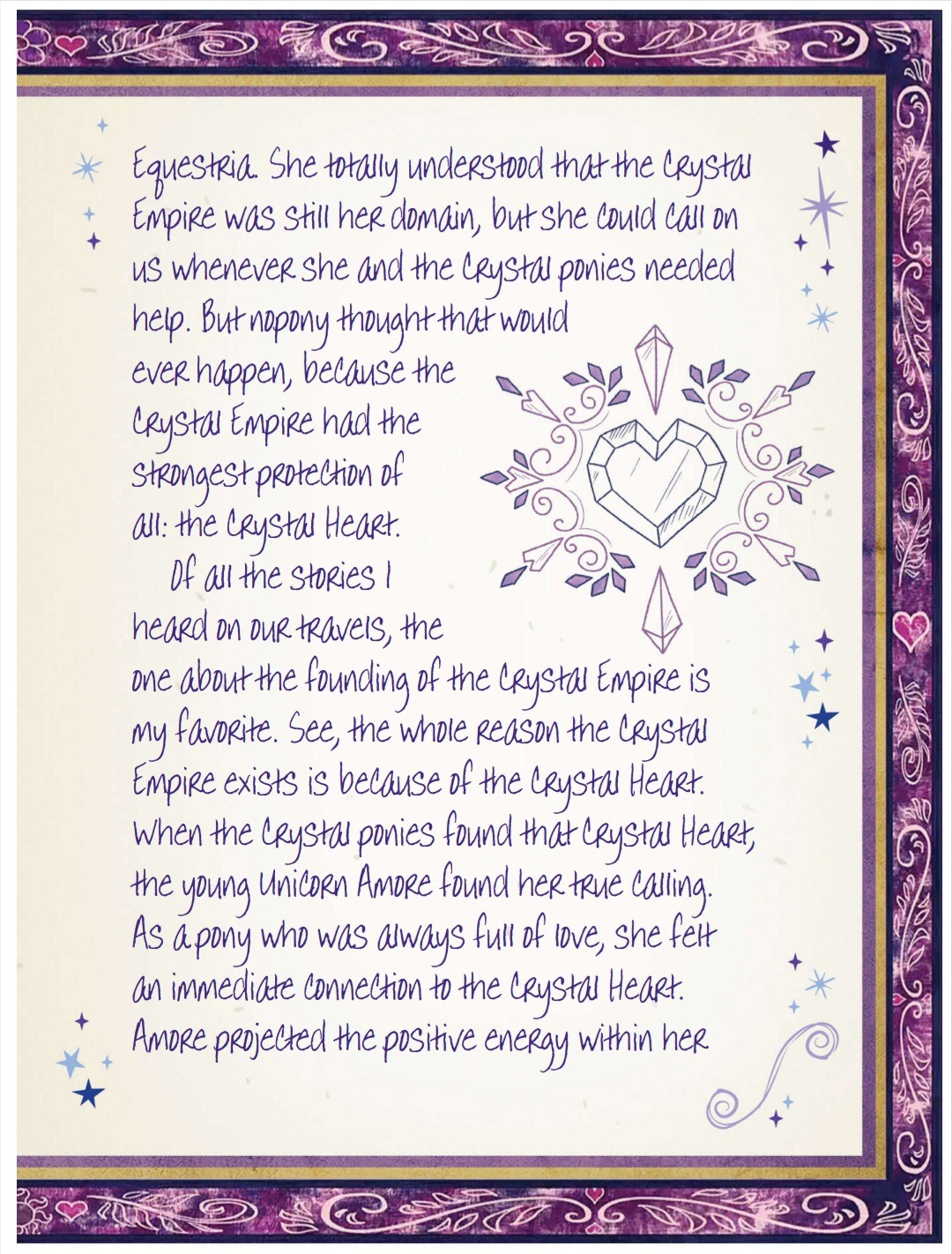 Equestria. She totally understood that the Crystal Empire was still her domain, but she could call on us whenever she and the Crystal ponies needed help. But nopony thought that would ever happen, because the Crystal Empire had the strongest protection of all: the Crystal Heart.

Of all the stories I heard on our travels, the one about the founding of the Crystal Empire is my favorite. See, the whole reason the Crystal Empire exists is because of the Crystal Heart. When the Crystal ponies found that Crystal Heart, the young Unicorn Amore found her true calling. As a pony who was always full of love, she felt an immediate connection to the Crystal Heart. Amore projected the positive energy within her